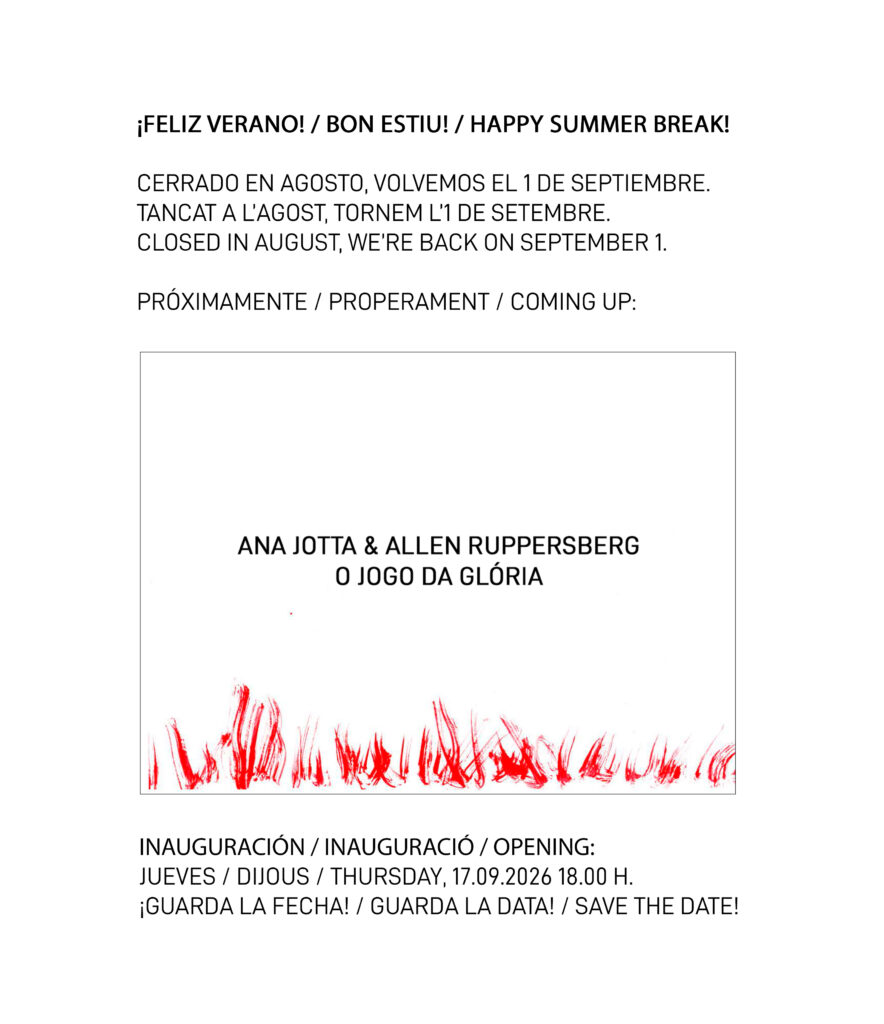 ¡FELIZ VERANO! / BON ESTIU! / HAPPY SUMMER BREAK!

CERRADO EN AGOSTO, VOLVEMOS EL 1 DE SEPTIEMBRE.
TANCAT A L'AGOST, TORNEM L'1 DE SETEMBRE.
CLOSED IN AUGUST, WE'RE BACK ON SEPTEMBER 1.

PRÓXIMAMENTE / PROPERAMENT / COMING UP:

ANA JOTTA & ALLEN RUPPERSBERG
O JOGO DA GLÓRIA

INAUGURACIÓN / INAUGURACIÓ / OPENING:
JUEVES / DIJOUS / THURSDAY, 17.09.2026 18.00 H.
¡GUARDA LA FECHA! / GUARDA LA DATA! / SAVE THE DATE!